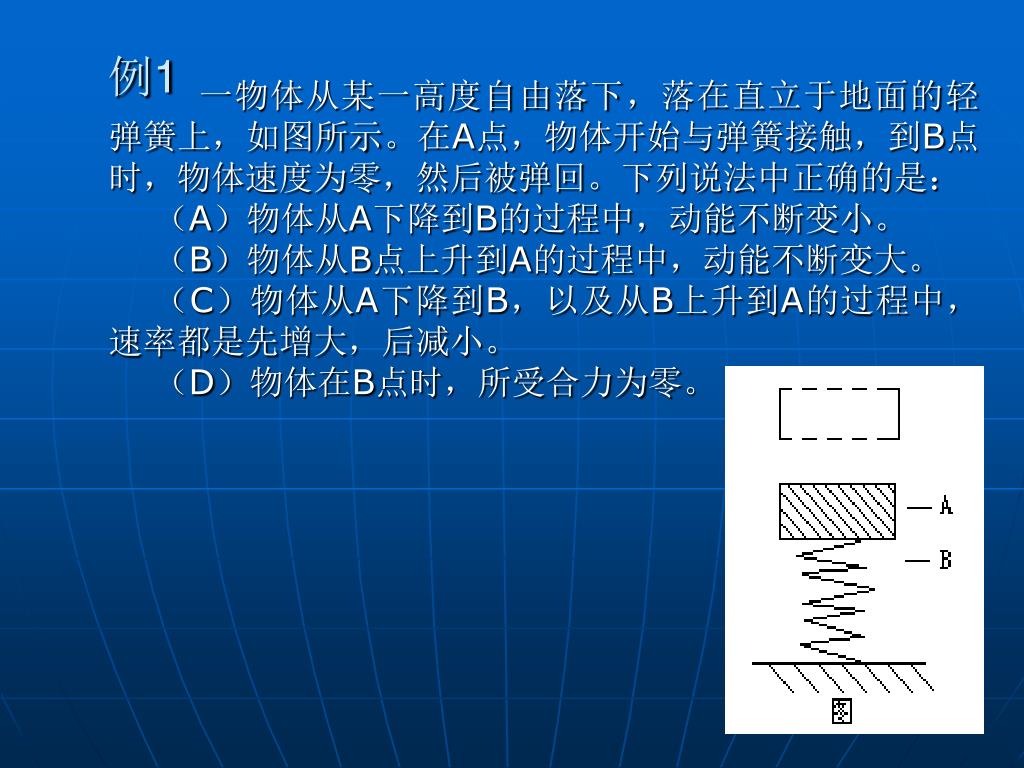 例1 一物体从某一高度自由落下，落在直立于地面的轻弹簧上，如图所示。在A点，物体开始与弹簧接触，到B点时，物体速度为零，然后被弹回。下列说法中正确的是：

（A）物体从A下降到B的过程中，动能不断变小。

（B）物体从B点上升到A的过程中，动能不断变大。

（C）物体从A下降到B，以及从B上升到A的过程中，速率都是先增大，后减小。

（D）物体在B点时，所受合力为零。

A

B

图